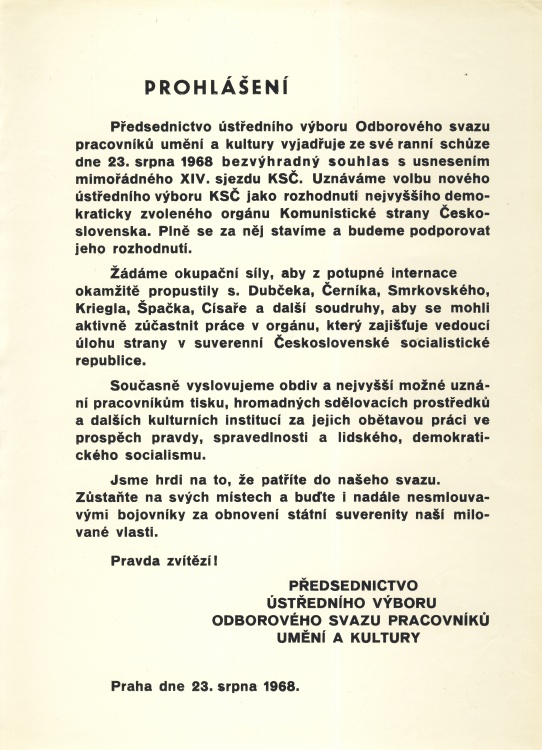 PROHLÁŠENÍ

Předsednictvo ústředního výboru Odborového svazu pracovníků umění a kultury vyjadřuje ze své ranní schůze dne 23. srpna 1968 bezvýhradný souhlas s usnesením mimořádného XIV. sjezdu KSČ. Uznáváme volbu nového ústředního výboru KSČ jako rozhodnutí nejvyššího demokraticky zvoleného orgánu Komunistické strany Československa. Plně se za něj stavíme a budeme podporovat jeho rozhodnutí.

Žádáme okupační síly, aby z potupné internace okamžitě propustily s. Dubčeka, Černíka, Smrkovského, Kriegla, Špačka, Císaře a další soudruhy, aby se mohli aktivně zúčastnit práce v orgánu, který zajišťuje vedoucí úlohu strany v suverenní Československé socialistické republice.

Současně vyslovujeme obdiv a nejvyšší možné uznání pracovníkům tisku, hromadných sdělovacích prostředků a dalších kulturních institucí za jejich obětavou práci ve prospěch pravdy, spravedlnosti a lidského, demokratického socialismu.

Jsme hrdi na to, že patříte do našeho svazu. Zůstaňte na svých místech a buďte i nadále nesmlouvavými bojovníky za obnovení státní suverenity naší milované vlasti.

Pravda zvítězí!

PŘEDSEDNICTVO
ÚSTŘEDNÍHO VÝBORU
ODBOROVÉHO SVAZU PRACOVNÍKŮ
UMĚNÍ A KULTURY

Praha dne 23. srpna 1968.